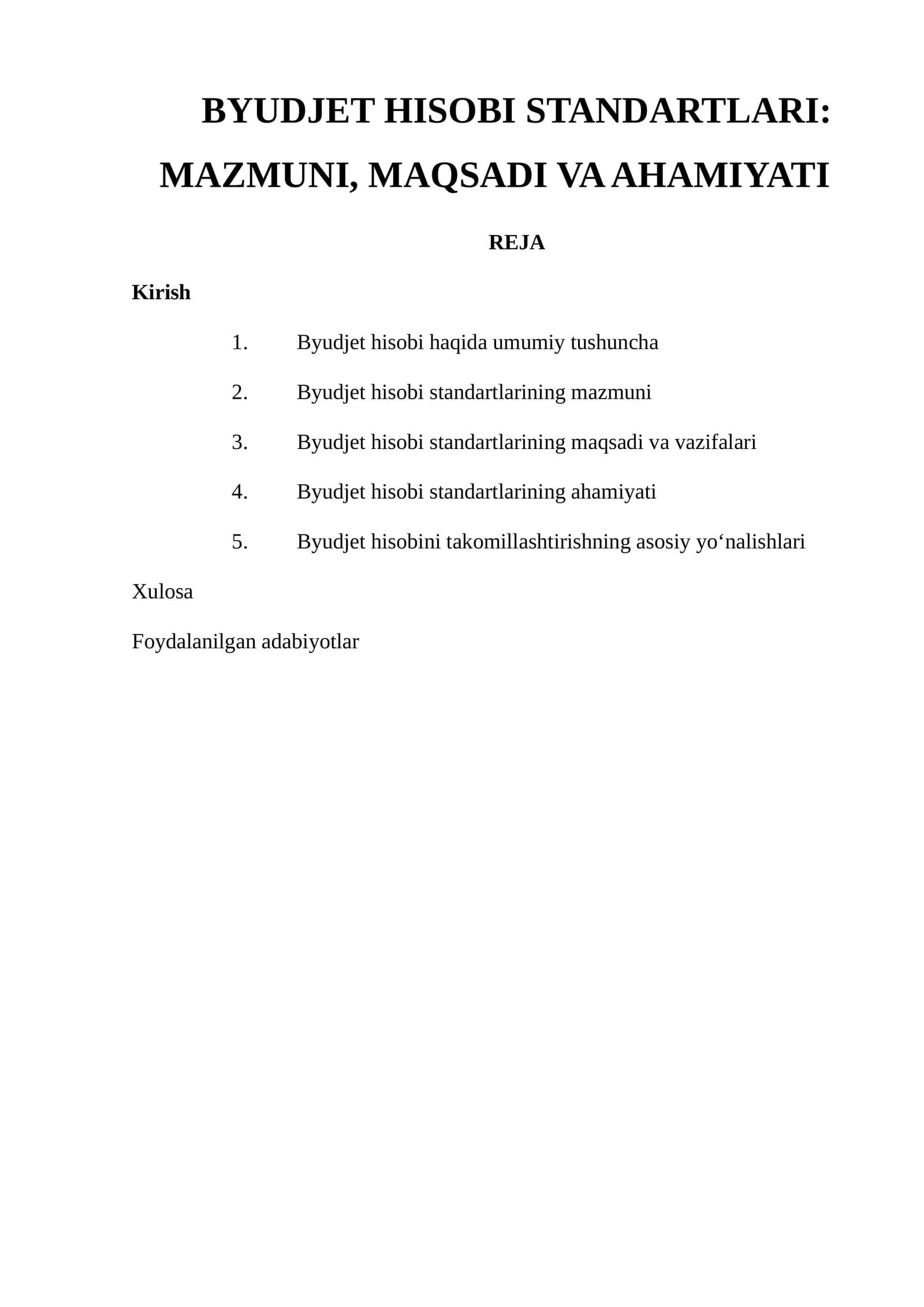 BYUDJET HISOBI STANDARTLARI:
MAZMUNI, MAQSADI VA AHAMIYATI

REJA

Kirish

1. Byudjet hisobi haqida umumiy tushuncha

2. Byudjet hisobi standartlarining mazmuni

3. Byudjet hisobi standartlarining maqsadi va vazifalari

4. Byudjet hisobi standartlarining ahamiyati

5. Byudjet hisobini takomillashtirishning asosiy yo'nalishlari

Xulosa

Foydalanilgan adabiyotlar